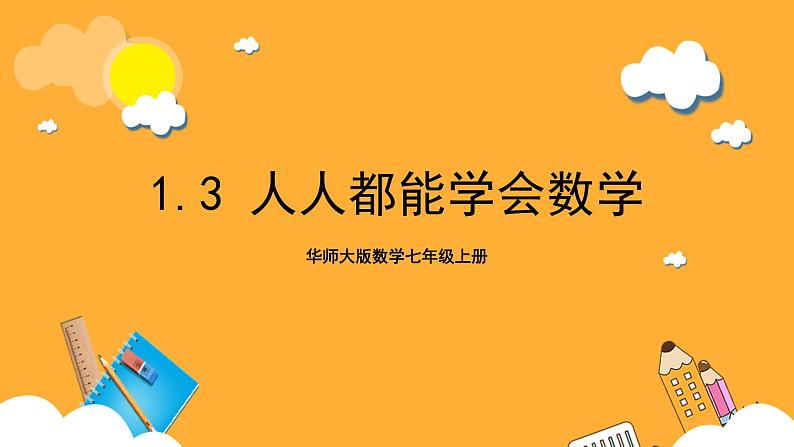 1.3 人人都能学会数学

华师大版数学七年级上册